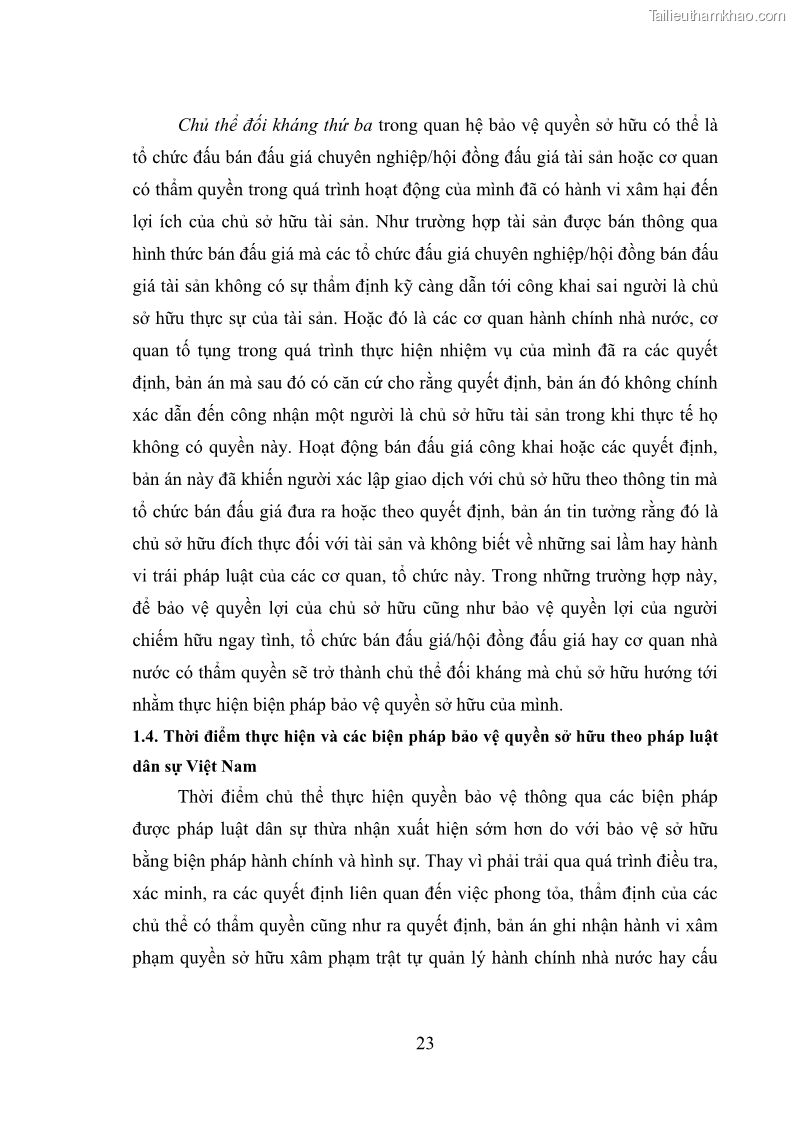 Tailieuthamkhao.com

Chủ thể đối kháng thứ ba trong quan hệ bảo vệ quyền sở hữu có thể là tổ chức đấu bán đấu giá chuyên nghiệp/hội đồng đấu giá tài sản hoặc cơ quan có thẩm quyền trong quá trình hoạt động của mình đã có hành vi xâm hại đến lợi ích của chủ sở hữu tài sản. Như trường hợp tài sản được bán thông qua hình thức bán đấu giá mà các tổ chức đấu giá chuyên nghiệp/hội đồng bán đấu giá tài sản không có sự thẩm định kỹ càng dẫn tới công khai sai người là chủ sở hữu thực sự của tài sản. Hoặc đó là các cơ quan hành chính nhà nước, cơ quan tố tụng trong quá trình thực hiện nhiệm vụ của mình đã ra các quyết định, bản án mà sau đó có căn cứ cho rằng quyết định, bản án đó không chính xác dẫn đến công nhận một người là chủ sở hữu tài sản trong khi thực tế họ không có quyền này. Hoạt động bán đấu giá công khai hoặc các quyết định, bản án này đã khiến người xác lập giao dịch với chủ sở hữu theo thông tin mà tổ chức bán đấu giá đưa ra hoặc theo quyết định, bản án tin tưởng rằng đó là chủ sở hữu đích thực đối với tài sản và không biết về những sai lầm hay hành vi trái pháp luật của các cơ quan, tổ chức này. Trong những trường hợp này, để bảo vệ quyền lợi của chủ sở hữu cũng như bảo vệ quyền lợi của người chiếm hữu ngay tình, tổ chức bán đấu giá/hội đồng đấu giá hay cơ quan nhà nước có thẩm quyền sẽ trở thành chủ thể đối kháng mà chủ sở hữu hướng tới nhằm thực hiện biện pháp bảo vệ quyền sở hữu của mình.

1.4. Thời điểm thực hiện và các biện pháp bảo vệ quyền sở hữu theo pháp luật dân sự Việt Nam

Thời điểm chủ thể thực hiện quyền bảo vệ thông qua các biện pháp được pháp luật dân sự thừa nhận xuất hiện sớm hơn do với bảo vệ sở hữu bằng biện pháp hành chính và hình sự. Thay vì phải trải qua quá trình điều tra, xác minh, ra các quyết định liên quan đến việc phong tỏa, thẩm định của các chủ thể có thẩm quyền cũng như ra quyết định, bản án ghi nhận hành vi xâm phạm quyền sở hữu xâm phạm trật tự quản lý hành chính nhà nước hay cấu

23